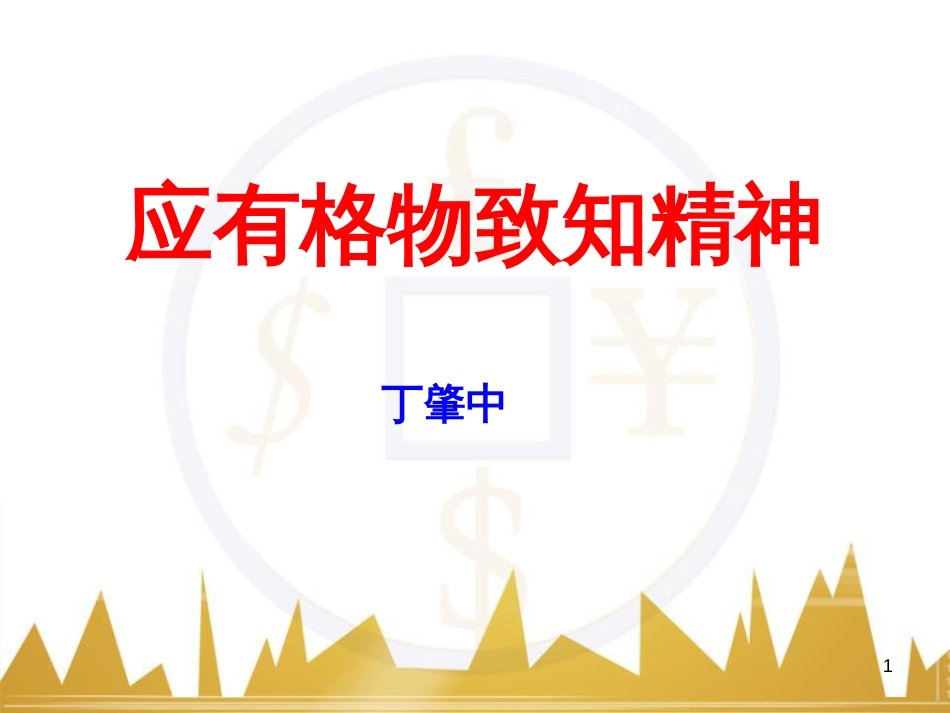 应有格物致知精神

丁肇中

1